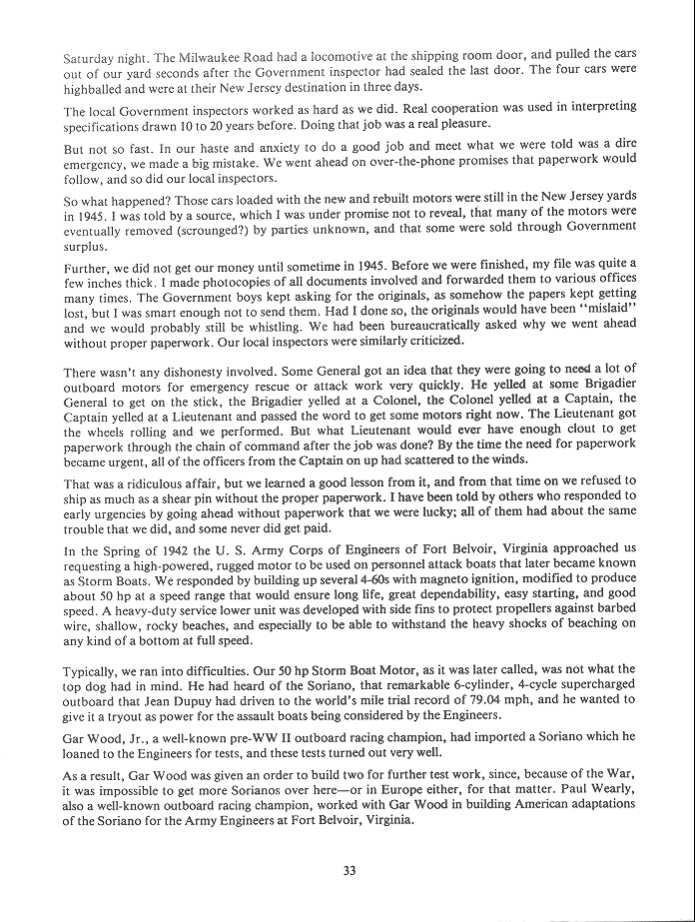 Saturday night. The Milwaukee Road had a locomotive at the shipping room door, and pulled the cars out of our yard seconds after the Government inspector had sealed the last door. The four cars were highballed and were at their New Jersey destination in three days.

The local Government inspectors worked as hard as we did. Real cooperation was used in interpreting specifications drawn 10 to 20 years before. Doing that job was a real pleasure.

But not so fast. In our haste and anxiety to do a good job and meet what we were told was a dire emergency, we made a big mistake. We went ahead on over-the-phone promises that paperwork would follow, and so did our local inspectors.

So what happened? Those cars loaded with the new and rebuilt motors were still in the New Jersey yards in 1945. I was told by a source, which I was under promise not to reveal, that many of the motors were eventually removed (scrounged?) by parties unknown, and that some were sold through Government surplus.

Further, we did not get our money until sometime in 1945. Before we were finished, my file was quite a few inches thick. I made photocopies of all documents involved and forwarded them to various offices many times. The Government boys kept asking for the originals, as somehow the papers kept getting lost, but I was smart enough not to send them. Had I done so, the originals would have been "mislaid" and we would probably still be whistling. We had been bureaucratically asked why we went ahead without proper paperwork. Our local inspectors were similarly criticized.

There wasn't any dishonesty involved. Some General got an idea that they were going to need a lot of outboard motors for emergency rescue or attack work very quickly. He yelled at some Brigadier General to get on the stick, the Brigadier yelled at a Colonel, the Colonel yelled at a Captain, the Captain yelled at a Lieutenant and passed the word to get some motors right now. The Lieutenant got the wheels rolling and we performed. But what Lieutenant would ever have enough clout to get paperwork through the chain of command after the job was done? By the time the need for paperwork became urgent, all of the officers from the Captain on up had scattered to the winds.

That was a ridiculous affair, but we learned a good lesson from it, and from that time on we refused to ship as much as a shear pin without the proper paperwork. I have been told by others who responded to early urgencies by going ahead without paperwork that we were lucky; all of them had about the same trouble that we did, and some never did get paid.

In the Spring of 1942 the U. S. Army Corps of Engineers of Fort Belvoir, Virginia approached us requesting a high-powered, rugged motor to be used on personnel attack boats that later became known as Storm Boats. We responded by building up several 4-60s with magneto ignition, modified to produce about 50 hp at a speed range that would ensure long life, great dependability, easy starting, and good speed. A heavy-duty service lower unit was developed with side fins to protect propellers against barbed wire, shallow, rocky beaches, and especially to be able to withstand the heavy shocks of beaching on any kind of a bottom at full speed.

Typically, we ran into difficulties. Our 50 hp Storm Boat Motor, as it was later called, was not what the top dog had in mind. He had heard of the Soriano, that remarkable 6-cylinder, 4-cycle supercharged outboard that Jean Dupuy had driven to the world's mile trial record of 79.04 mph, and he wanted to give it a tryout as power for the assault boats being considered by the Engineers.

Gar Wood, Jr., a well-known pre-WW II outboard racing champion, had imported a Soriano which he loaned to the Engineers for tests, and these tests turned out very well.

As a result, Gar Wood was given an order to build two for further test work, since, because of the War, it was impossible to get more Sorianos over here—or in Europe either, for that matter. Paul Wearly, also a well-known outboard racing champion, worked with Gar Wood in building American adaptations of the Soriano for the Army Engineers at Fort Belvoir, Virginia.

33